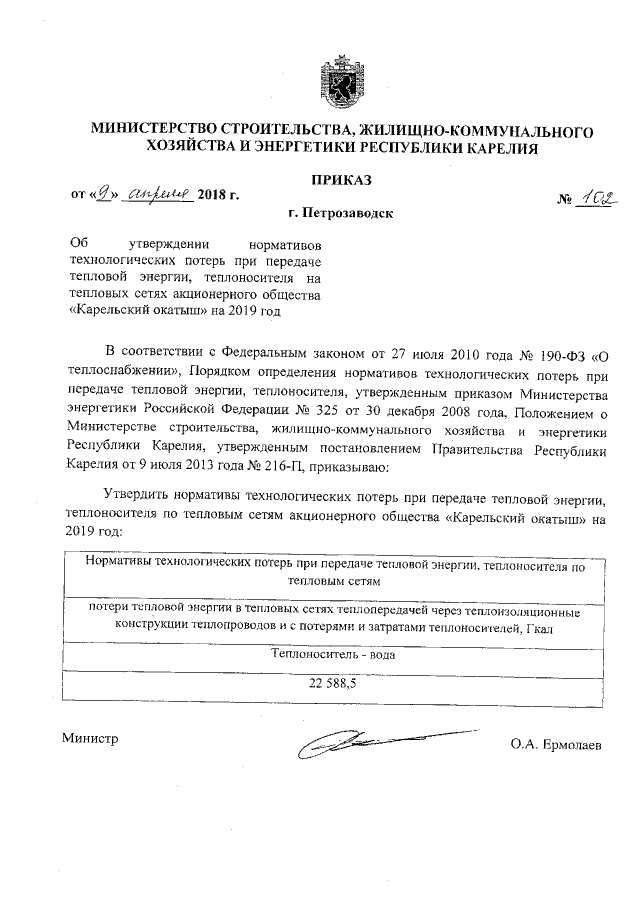 МИНИСТЕРСТВО СТРОИТЕЛЬСТВА, ЖИЛИЩНО-КОММУНАЛЬНОГО ХОЗЯЙСТВА И ЭНЕРГЕТИКИ РЕСПУБЛИКИ КАРЕЛИЯ

ПРИКАЗ

от «9» апреля 2018 г. № 102

г. Петрозаводск

Об утверждении нормативов технологических потерь при передаче тепловой энергии, теплоносителя на тепловых сетях акционерного общества «Карельский окатыш» на 2019 год

В соответствии с Федеральным законом от 27 июля 2010 года № 190-ФЗ «О теплоснабжении», Порядком определения нормативов технологических потерь при передаче тепловой энергии, теплоносителя, утвержденным приказом Министерства энергетики Российской Федерации № 325 от 30 декабря 2008 года, Положением о Министерстве строительства, жилищно-коммунального хозяйства и энергетики Республики Карелия, утвержденным постановлением Правительства Республики Карелия от 9 июля 2013 года № 216-П, приказываю:

Утвердить нормативы технологических потерь при передаче тепловой энергии, теплоносителя по тепловым сетям акционерного общества «Карельский окатыш» на 2019 год:

| Нормативы технологических потерь при передаче тепловой энергии, теплоносителя по тепловым сетям |
|---|
| потери тепловой энергии в тепловых сетях теплопередачей через теплоизоляционные конструкции теплопроводов и с потерями и затратами теплоносителей, Гкал |
| Теплоноситель - вода |
| 22 588,5 |

Министр О.А. Ермолаев